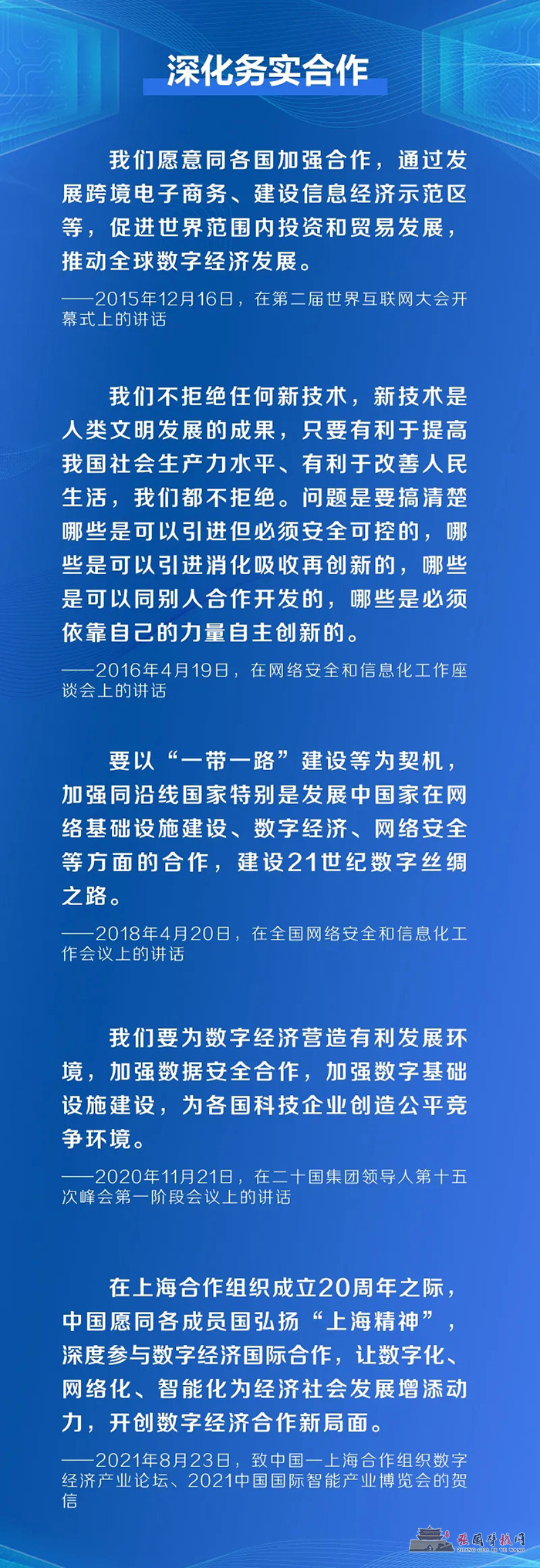 深化务实合作

我们愿意同各国加强合作，通过发展跨境电子商务、建设信息经济示范区等，促进世界范围内投资和贸易发展，推动全球数字经济发展。

——2015年12月16日，在第二届世界互联网大会开幕式上的讲话

我们不拒绝任何新技术，新技术是人类文明发展的成果，只要有利于提高我国社会生产力水平、有利于改善人民生活，我们都不拒绝。问题是要搞清楚哪些是可以引进但必须安全可控的，哪些是可以引进消化吸收再创新的，哪些是可以同别人合作开发的，哪些是必须依靠自己的力量自主创新的。

——2016年4月19日，在网络安全和信息化工作座谈会上的讲话

要以“一带一路”建设等为契机，加强同沿线国家特别是发展中国家在网络基础设施建设、数字经济、网络安全等方面的合作，建设21世纪数字丝绸之路。

——2018年4月20日，在全国网络安全和信息化工作会议上的讲话

我们要为数字经济营造有利发展环境，加强数据安全合作，加强数字基础设施建设，为各国科技企业创造公平竞争环境。

——2020年11月21日，在二十国集团领导人第十五次峰会第一阶段会议上的讲话

在上海合作组织成立20周年之际，中国愿同各成员国弘扬“上海精神”，深度参与数字经济国际合作，让数字化、网络化、智能化为经济社会发展增添动力，开创数字经济合作新局面。

——2021年8月23日，致中国—上海合作组织数字经济产业论坛、2021中国国际智能产业博览会的贺信

张国华报网